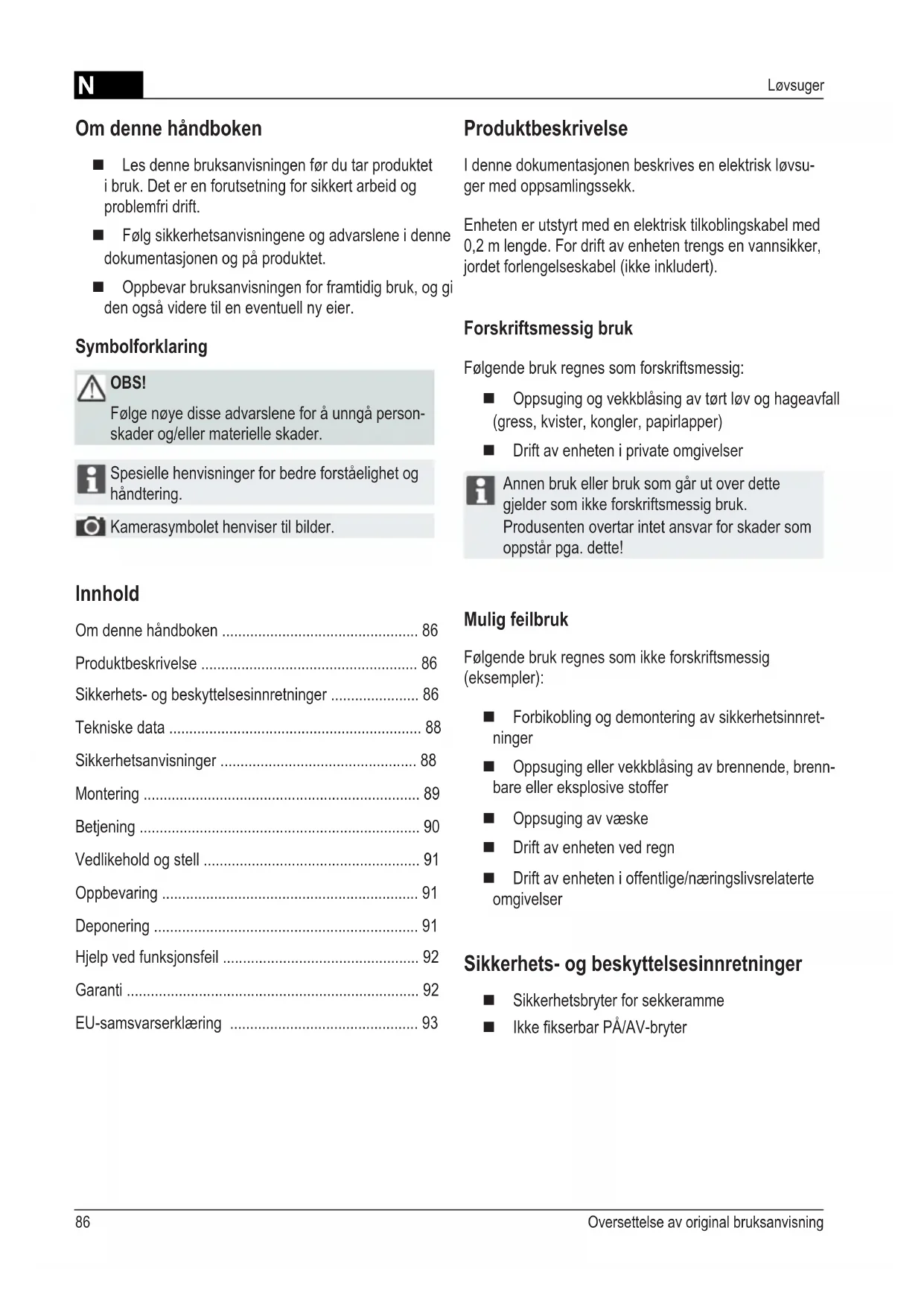 N

Løvsuger

Om denne håndboken

■ Les denne bruksanvisningen før du tar produktet i bruk. Det er en forutsetning for sikkert arbeid og problemfri drift.

■ Følg sikkerhetsanvisningene og advarslene i denne dokumentasjonen og på produktet.

■ Oppbevar bruksanvisningen for framtidig bruk, og gi den også videre til en eventuell ny eier.

Symbolforklaring

OBS!
Følge nøye disse advarslene for å unngå personskader og/eller materielle skader.

Spesielle henvisninger for bedre forståelighet og håndtering.

Kamerasymbolet henviser til bilder.

Innhold

Om denne håndboken ................................................ 86
Produktbeskrivelse ..................................................... 86
Sikkerhets- og beskyttelsesinnretninger ...................... 86
Tekniske data .............................................................. 88
Sikkerhetsanvisninger ................................................ 88
Montering .................................................................... 89
Betjening ..................................................................... 90
Vedlikehold og stell ..................................................... 91
Oppbevaring ............................................................... 91
Deponering ................................................................. 91
Hjelp ved funksjonsfeil ................................................ 92
Garanti ........................................................................ 92
EU-samsvarserklæring .............................................. 93

Produktbeskrivelse

I denne dokumentasjonen beskrives en elektrisk løvsuger med oppsamlingssekk.

Enheten er utstyrt med en elektrisk tilkoblingskabel med 0,2 m lengde. For drift av enheten trengs en vannsikker, jordet forlengelseskabel (ikke inkludert).

Forskriftsmessig bruk

Følgende bruk regnes som forskriftsmessig:

■ Oppsuging og vekkblåsing av tørt løv og hageavfall (gress, kvister, kongler, papirlapper)

■ Drift av enheten i private omgivelser

Annen bruk eller bruk som går ut over dette gjelder som ikke forskriftsmessig bruk. Produsenten overtar intet ansvar for skader som oppstår pga. dette!

Mulig feilbruk

Følgende bruk regnes som ikke forskriftsmessig (eksempler):

■ Forbikobling og demontering av sikkerhetsinnretninger

■ Oppsuging eller vekkblåsing av brennende, brennbare eller eksplosive stoffer

■ Oppsuging av væske

■ Drift av enheten ved regn

■ Drift av enheten i offentlige/næringslivsrelaterte omgivelser

Sikkerhets- og beskyttelsesinnretninger

■ Sikkerhetsbryter for sekkeramme

■ Ikke fikserbar PÅ/AV-bryter

86

Oversettelse av original bruksanvisning